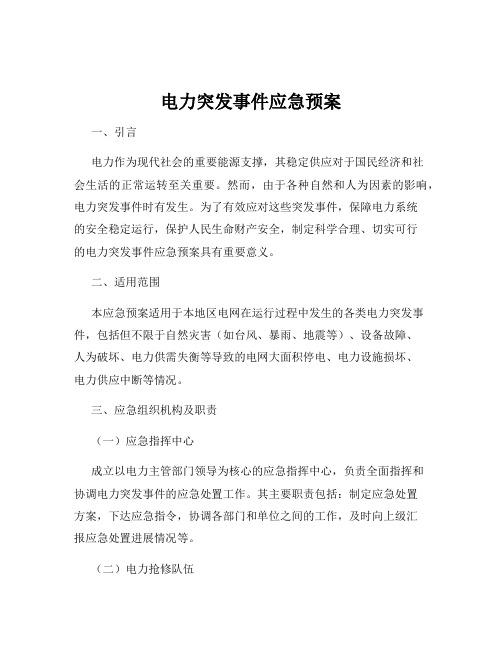 电力突发事件应急预案

一、引言

电力作为现代社会的重要能源支撑，其稳定供应对于国民经济和社会生活的正常运转至关重要。然而，由于各种自然和人为因素的影响，电力突发事件时有发生。为了有效应对这些突发事件，保障电力系统的安全稳定运行，保护人民生命财产安全，制定科学合理、切实可行的电力突发事件应急预案具有重要意义。

二、适用范围

本应急预案适用于本地区电网在运行过程中发生的各类电力突发事件，包括但不限于自然灾害（如台风、暴雨、地震等）、设备故障、人为破坏、电力供需失衡等导致的电网大面积停电、电力设施损坏、电力供应中断等情况。

三、应急组织机构及职责

（一）应急指挥中心

成立以电力主管部门领导为核心的应急指挥中心，负责全面指挥和协调电力突发事件的应急处置工作。其主要职责包括：制定应急处置方案，下达应急指令，协调各部门和单位之间的工作，及时向上级汇报应急处置进展情况等。

（二）电力抢修队伍